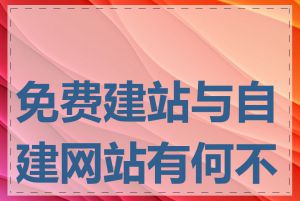 免费建站与自建网站有何不